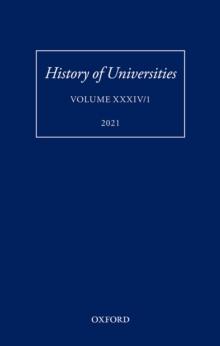 History of Universities

VOLUME XXXIV/1

2021

OXFORD